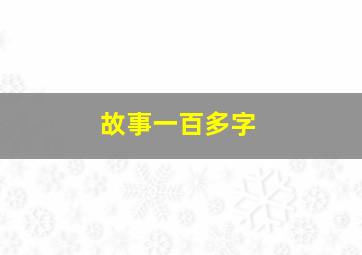 故事一百多字